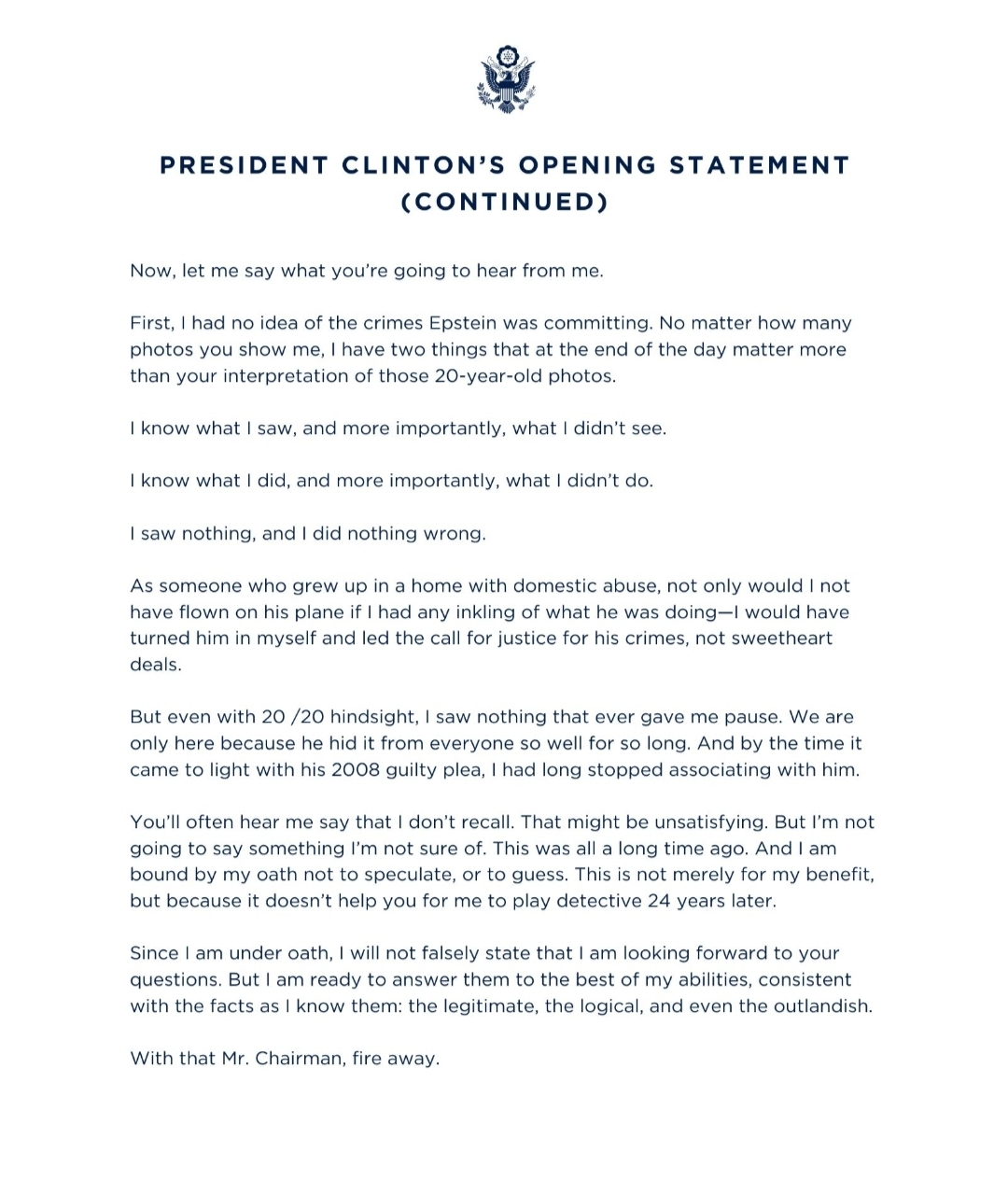 PRESIDENT CLINTON'S OPENING STATEMENT (CONTINUED)

Now, let me say what you're going to hear from me.

First, I had no idea of the crimes Epstein was committing. No matter how many photos you show me, I have two things that at the end of the day matter more than your interpretation of those 20-year-old photos.

I know what I saw, and more importantly, what I didn't see.

I know what I did, and more importantly, what I didn't do.

I saw nothing, and I did nothing wrong.

As someone who grew up in a home with domestic abuse, not only would I not have flown on his plane if I had any inkling of what he was doing—I would have turned him in myself and led the call for justice for his crimes, not sweetheart deals.

But even with 20 /20 hindsight, I saw nothing that ever gave me pause. We are only here because he hid it from everyone so well for so long. And by the time it came to light with his 2008 guilty plea, I had long stopped associating with him.

You'll often hear me say that I don't recall. That might be unsatisfying. But I'm not going to say something I'm not sure of. This was all a long time ago. And I am bound by my oath not to speculate, or to guess. This is not merely for my benefit, but because it doesn't help you for me to play detective 24 years later.

Since I am under oath, I will not falsely state that I am looking forward to your questions. But I am ready to answer them to the best of my abilities, consistent with the facts as I know them: the legitimate, the logical, and even the outlandish.

With that Mr. Chairman, fire away.